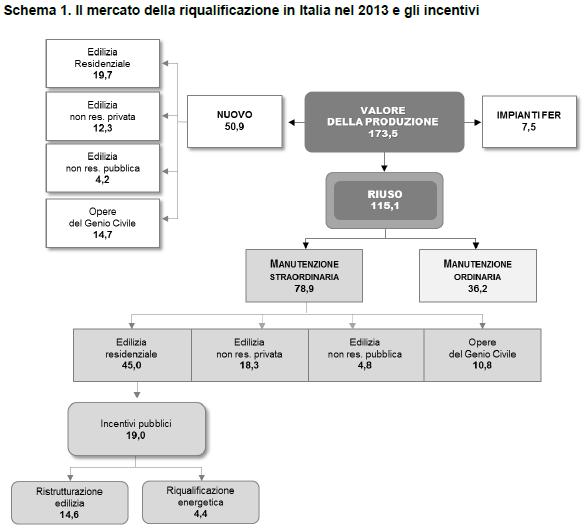 Schema 1. Il mercato della riqualificazione in Italia nel 2013 e gli incentivi

Edilizia
Residenziale
19,7

Edilizia
non res. privata
12,3

Edilizia
non res. pubblica
4,2

Opere
del Genio Civile
14,7

NUOVO
50,9

VALORE
DELLA PRODUZIONE
173,5

IMPIANTI FER
7,5

RIUSO
115,1

MANUTENZIONE
STRAORDINARIA
78,9

MANUTENZIONE
ORDINARIA
36,2

Edilizia
residenziale
45,0

Edilizia
non res. privata
18,3

Edilizia
non res. pubblica
4,8

Opere
del Genio Civile
10,8

Incentivi pubblici
19,0

Ristrutturazione
edilizia
14,6

Riqualificazione
energetica
4,4